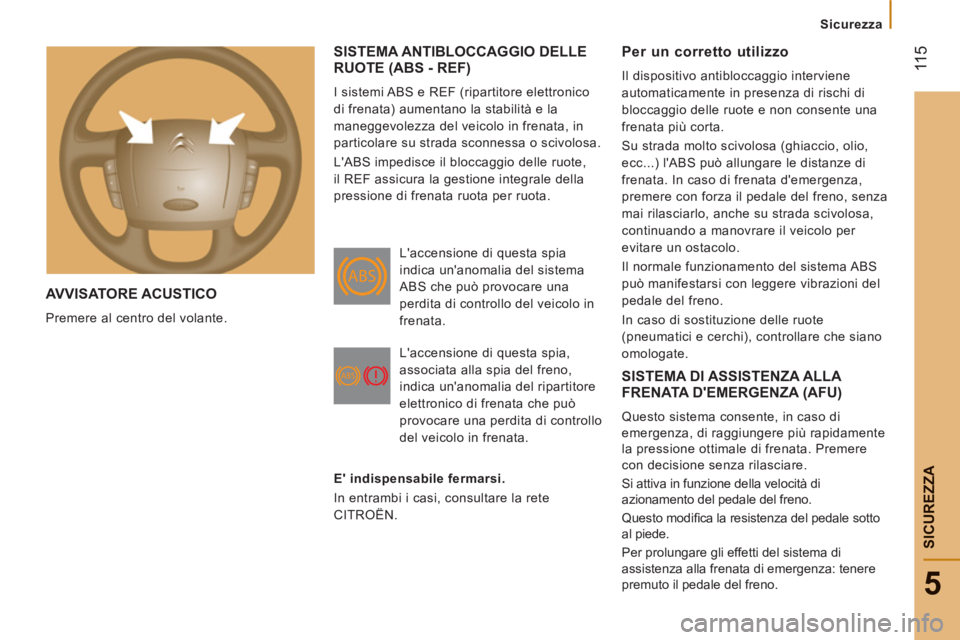 Sicurezza

115

AVVISATORE ACUSTICO

Premere al centro del volante.

SISTEMA ANTIBLOCCAGGIO DELLE RUOTE (ABS - REF)

I sistemi ABS e REF (ripartitore elettronico di frenata) aumentano la stabilità e la maneggevolezza del veicolo in frenata, in particolare su strada sconnessa o scivolosa.

L'ABS impedisce il bloccaggio delle ruote, il REF assicura la gestione integrale della pressione di frenata ruota per ruota.

ABS

L'accensione di questa spia indica un'anomalia del sistema ABS che può provocare una perdita di controllo del veicolo in frenata.

ABS

!

L'accensione di questa spia, associata alla spia del freno, indica un'anomalia del ripartitore elettronico di frenata che può provocare una perdita di controllo del veicolo in frenata.

E' indispensabile fermarsi.

In entrambi i casi, consultare la rete CITROËN.

Per un corretto utilizzo

Il dispositivo antibloccaggio interviene automaticamente in presenza di rischi di bloccaggio delle ruote e non consente una frenata più corta.

Su strada molto scivolosa (ghiaccio, olio, ecc...) l'ABS può allungare le distanze di frenata. In caso di frenata d'emergenza, premere con forza il pedale del freno, senza mai rilasciarlo, anche su strada scivolosa, continuando a manovrare il veicolo per evitare un ostacolo.

Il normale funzionamento del sistema ABS può manifestarsi con leggere vibrazioni del pedale del freno.

In caso di sostituzione delle ruote (pneumatici e cerchi), controllare che siano omologate.

SISTEMA DI ASSISTENZA ALLA FRENATA D'EMERGENZA (AFU)

Questo sistema consente, in caso di emergenza, di raggiungere più rapidamente la pressione ottimale di frenata. Premere con decisione senza rilasciare.

Si attiva in funzione della velocità di azionamento del pedale del freno.

Questo modifica la resistenza del pedale sotto al piede.

Per prolungare gli effetti del sistema di assistenza alla frenata di emergenza: tenere premuto il pedale del freno.

SICUREZZA

5

carmanualsonline.info